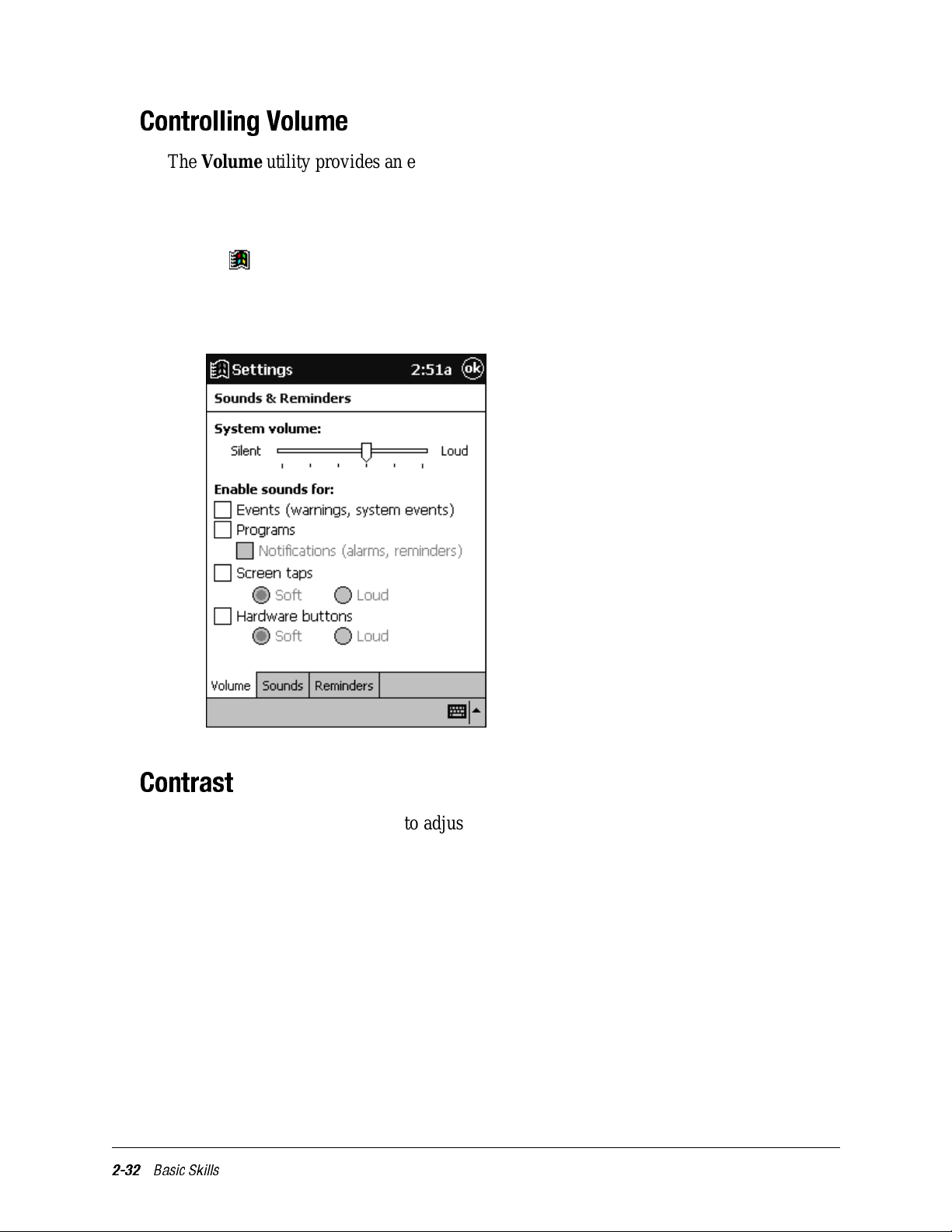 Controlling Volume

The **Volume** utility provides an e

Settings 2:51a ok

Sounds & Reminders

System volume:

Silent Loud

Enable sounds for:

Events (warnings, system events)

Programs

Notifications (alarms, reminders)

Screen taps

Soft Loud

Hardware buttons

Soft Loud

Volume Sounds Reminders

Contrast

to adjus

2-32 Basic Skills